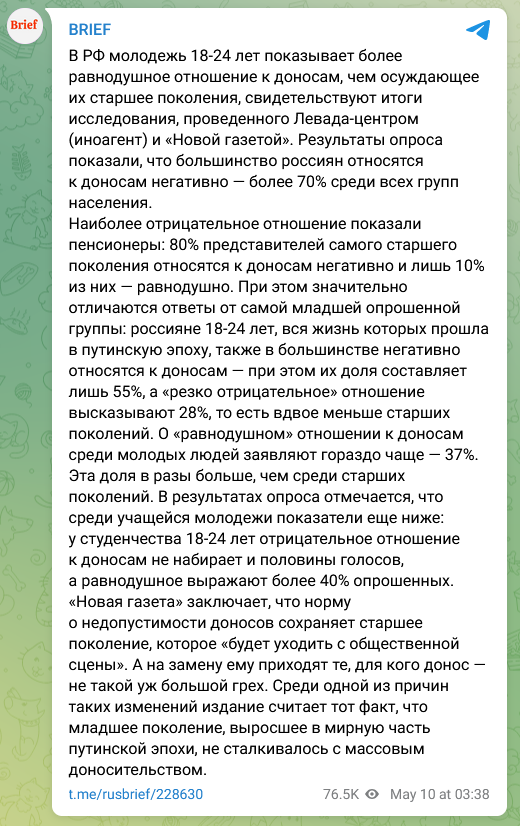 Brief

BRIEF

В РФ молодежь 18-24 лет показывает более равнодушное отношение к доносам, чем осуждающее их старшее поколения, свидетельствуют итоги исследования, проведенного Левада-центром (иноагент) и «Новой газетой». Результаты опроса показали, что большинство россиян относятся к доносам негативно — более 70% среди всех групп населения.
Наиболее отрицательное отношение показали пенсионеры: 80% представителей самого старшего поколения относятся к доносам негативно и лишь 10% из них — равнодушно. При этом значительно отличаются ответы от самой младшей опрошенной группы: россияне 18-24 лет, вся жизнь которых прошла в путинскую эпоху, также в большинстве негативно относятся к доносам — при этом их доля составляет лишь 55%, а «резко отрицательное» отношение высказывают 28%, то есть вдвое меньше старших поколений. О «равнодушном» отношении к доносам среди молодых людей заявляют гораздо чаще — 37%. Эта доля в разы больше, чем среди старших поколений. В результатах опроса отмечается, что среди учащейся молодежи показатели еще ниже: у студенчества 18-24 лет отрицательное отношение к доносам не набирает и половины голосов, а равнодушное выражают более 40% опрошенных.
«Новая газета» заключает, что норму о недопустимости доносов сохраняет старшее поколение, которое «будет уходить с общественной сцены». А на замену ему приходят те, для кого донос — не такой уж большой грех. Среди одной из причин таких изменений издание считает тот факт, что младшее поколение, выросшее в мирную часть путинской эпохи, не сталкивалось с массовым доносительством.

t.me/rusbrief/228630 76.5K May 10 at 03:38